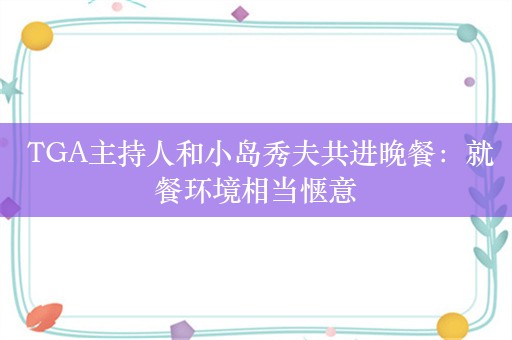 TGA主持人和小岛秀夫共进晚餐：就餐环境相当惬意